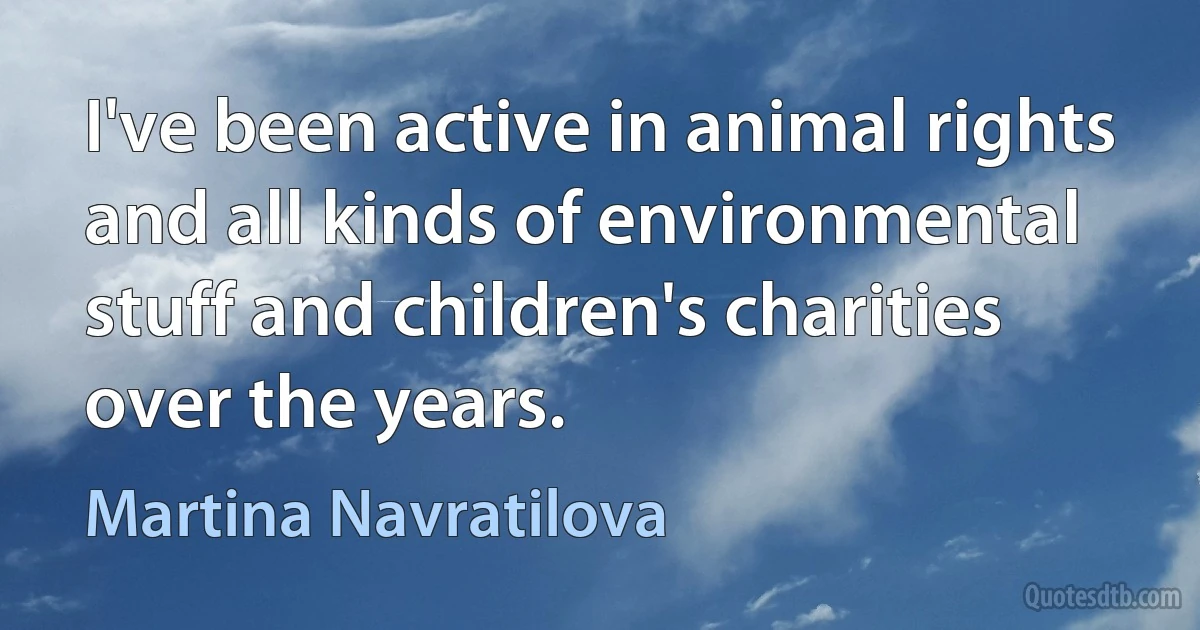 I've been active in animal rights and all kinds of environmental stuff and children's charities over the years.

Martina Navratilova

Quotesdtb.com